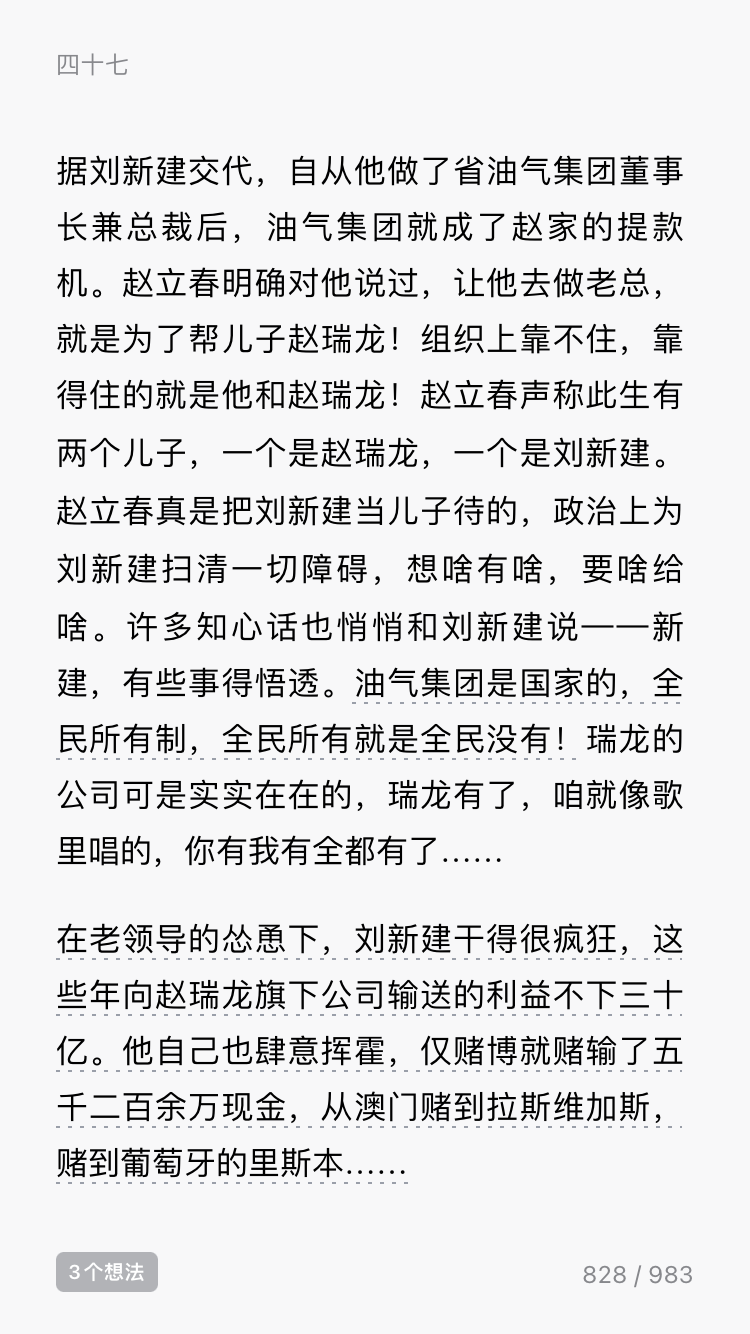 四十七

据刘新建交代，自从他做了省油气集团董事长兼总裁后，油气集团就成了赵家的提款机。赵立春明确对他说过，让他去做老总，就是为了帮儿子赵瑞龙！组织上靠不住，靠得住的就是他和赵瑞龙！赵立春声称此生有两个儿子，一个是赵瑞龙，一个是刘新建。赵立春真是把刘新建当儿子待的，政治上为刘新建扫清一切障碍，想啥有啥，要啥给啥。许多知心话也悄悄和刘新建说——新建，有些事得悟透。油气集团是国家的，全民所有制，全民所有就是全民没有！瑞龙的公司可是实实在在的，瑞龙有了，咱就像歌里唱的，你有我有全都有了……

在老领导的怂恿下，刘新建干得很疯狂，这些年向赵瑞龙旗下公司输送的利益不下三十亿。他自己也肆意挥霍，仅赌博就赌输了五千二百余万现金，从澳门赌到拉斯维加斯，赌到葡萄牙的里斯本……

3个想法

828 / 983